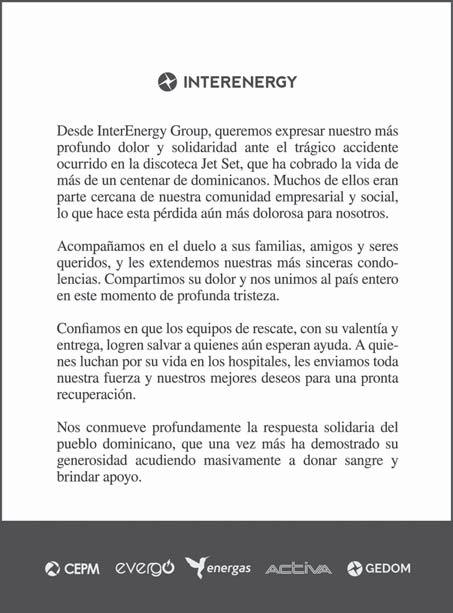 INTERENERGY

Desde InterEnergy Group, queremos expresar nuestro más profundo dolor y solidaridad ante el trágico accidente ocurrido en la discoteca Jet Set, que ha cobrado la vida de más de un centenar de dominicanos. Muchos de ellos eran parte cercana de nuestra comunidad empresarial y social, lo que hace esta pérdida aún más dolorosa para nosotros.

Acompañamos en el duelo a sus familias, amigos y seres queridos, y les extendemos nuestras más sinceras condolencias. Compartimos su dolor y nos unimos al país entero en este momento de profunda tristeza.

Confiamos en que los equipos de rescate, con su valentía y entrega, logren salvar a quienes aún esperan ayuda. A quienes luchan por su vida en los hospitales, les enviamos toda nuestra fuerza y nuestros mejores deseos para una pronta recuperación.

Nos conmueve profundamente la respuesta solidaria del pueblo dominicano, que una vez más ha demostrado su generosidad acudiendo masivamente a donar sangre y brindar apoyo.

CEPM evergo energas ACTIVA GEDOM